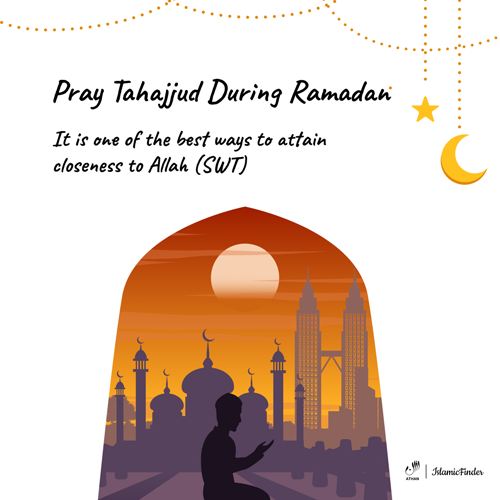 Pray Tahajjud During Ramadan

It is one of the best ways to attain closeness to Allah (SWT)

ATHAN | IslamicFinder